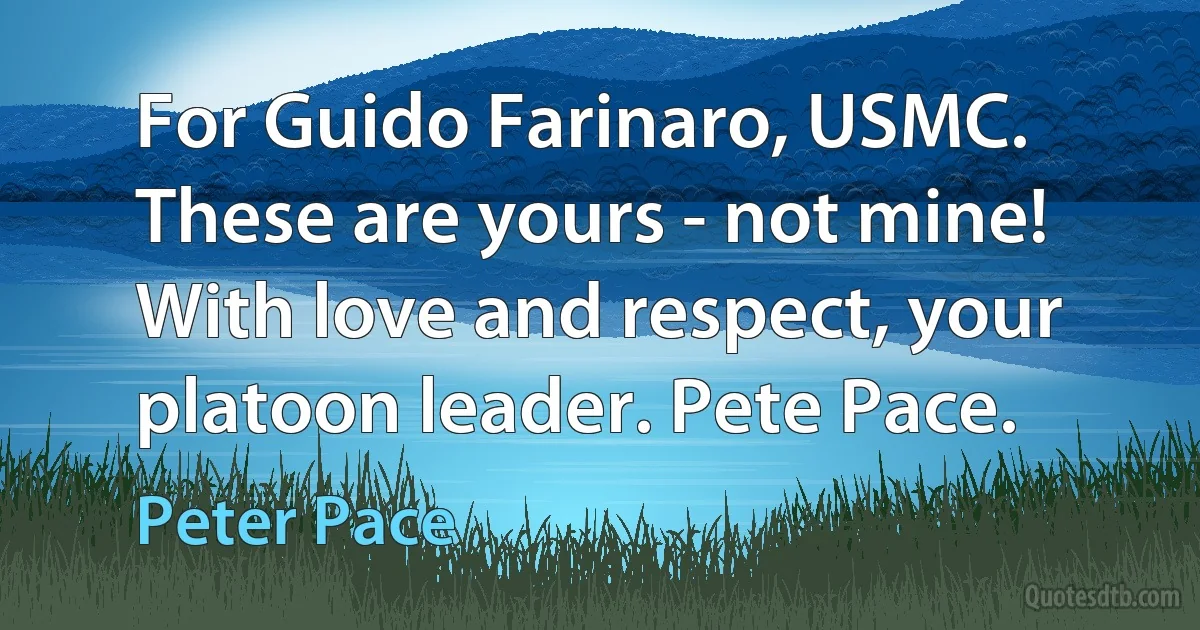 For Guido Farinaro, USMC. These are yours - not mine! With love and respect, your platoon leader. Pete Pace.

Peter Pace

Quotesdtb.com